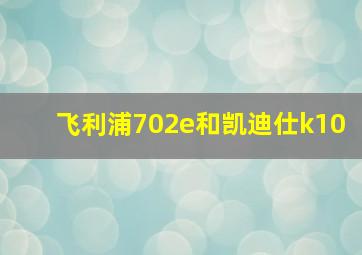 飞利浦702e和凯迪仕k10